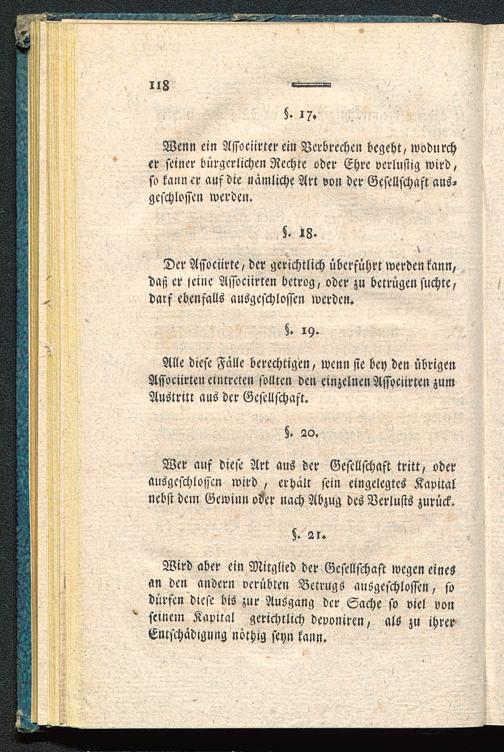 118

§. 17.

Wenn ein Associirter ein Verbrechen begeht, wodurch er seiner bürgerlichen Rechte oder Ehre verlustig wird, so kann er auf die nämliche Art von der Gesellschaft ausgeschlossen werden.

§. 18.

Der Associirte, der gerichtlich überführt werden kann, daß er seine Associirten betrog, oder zu betrügen suchte, darf ebenfalls ausgeschlossen werden.

§. 19.

Alle diese Fälle berechtigen, wenn sie bey den übrigen Associirten eintreten sollten den einzelnen Associirten zum Austritt aus der Gesellschaft.

§. 20.

Wer auf diese Art aus der Gesellschaft tritt, oder ausgeschlossen wird, erhält sein eingelegtes Kapital nebst dem Gewinn oder nach Abzug des Verlusts zurück.

§. 21.

Wird aber ein Mitglied der Gesellschaft wegen eines an den andern verübten Betrugs ausgeschlossen, so dürfen diese bis zur Ausgang der Sache so viel von seinem Kapital gerichtlich deponiren, als zu ihrer Entschädigung nöthig seyn kann.